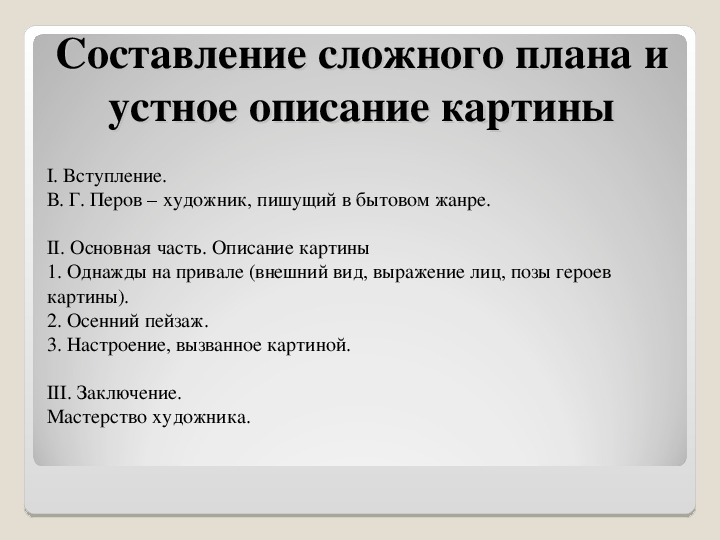 Составление сложного плана и устное описание картины

I. Вступление.
В. Г. Перов – художник, пишущий в бытовом жанре.

II. Основная часть. Описание картины
1. Однажды на привале (внешний вид, выражение лиц, позы героев картины).
2. Осенний пейзаж.
3. Настроение, вызванное картиной.

III. Заключение.
Мастерство художника.